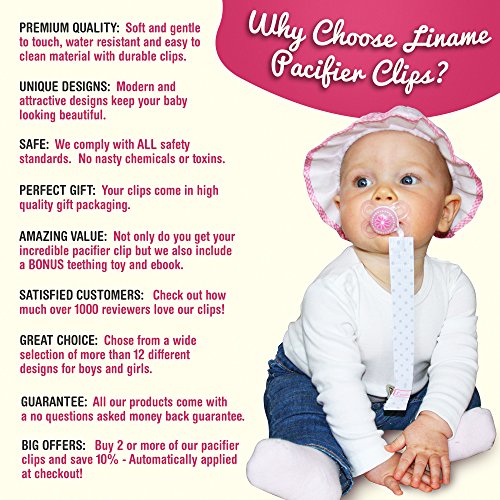 Why Choose Liname Pacifier Clips?

PREMIUM QUALITY: Soft and gentle to touch, water resistant and easy to clean material with durable clips.

UNIQUE DESIGNS: Modern and attractive designs keep your baby looking beautiful.

SAFE: We comply with ALL safety standards. No nasty chemicals or toxins.

PERFECT GIFT: Your clips come in high quality gift packaging.

AMAZING VALUE: Not only do you get your incredible pacifier clip but we also include a BONUS teething toy and ebook.

SATISFIED CUSTOMERS: Check out how much over 1000 reviewers love our clips!

GREAT CHOICE: Chose from a wide selection of more than 12 different designs for boys and girls.

GUARANTEE: All our products come with a no questions asked money back guarantee.

BIG OFFERS: Buy 2 or more of our pacifier clips and save 10% - Automatically applied at checkout!